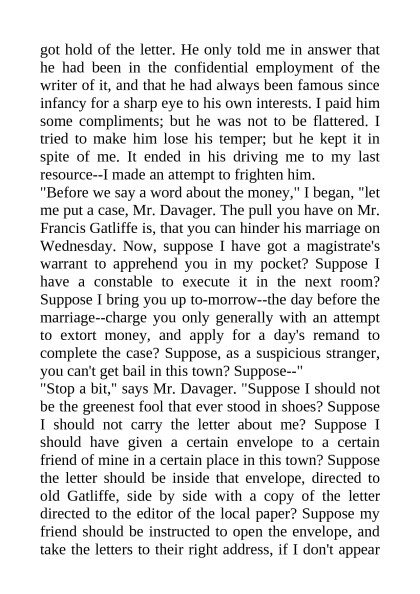 got hold of the letter. He only told me in answer that he had been in the confidential employment of the writer of it, and that he had always been famous since infancy for a sharp eye to his own interests. I paid him some compliments; but he was not to be flattered. I tried to make him lose his temper; but he kept it in spite of me. It ended in his driving me to my last resource--I made an attempt to frighten him.

"Before we say a word about the money," I began, "let me put a case, Mr. Davager. The pull you have on Mr. Francis Gatliffe is, that you can hinder his marriage on Wednesday. Now, suppose I have got a magistrate's warrant to apprehend you in my pocket? Suppose I have a constable to execute it in the next room? Suppose I bring you up to-morrow--the day before the marriage--charge you only generally with an attempt to extort money, and apply for a day's remand to complete the case? Suppose, as a suspicious stranger, you can't get bail in this town? Suppose--"

"Stop a bit," says Mr. Davager. "Suppose I should not be the greenest fool that ever stood in shoes? Suppose I should not carry the letter about me? Suppose I should have given a certain envelope to a certain friend of mine in a certain place in this town? Suppose the letter should be inside that envelope, directed to old Gatliffe, side by side with a copy of the letter directed to the editor of the local paper? Suppose my friend should be instructed to open the envelope, and take the letters to their right address, if I don't appear